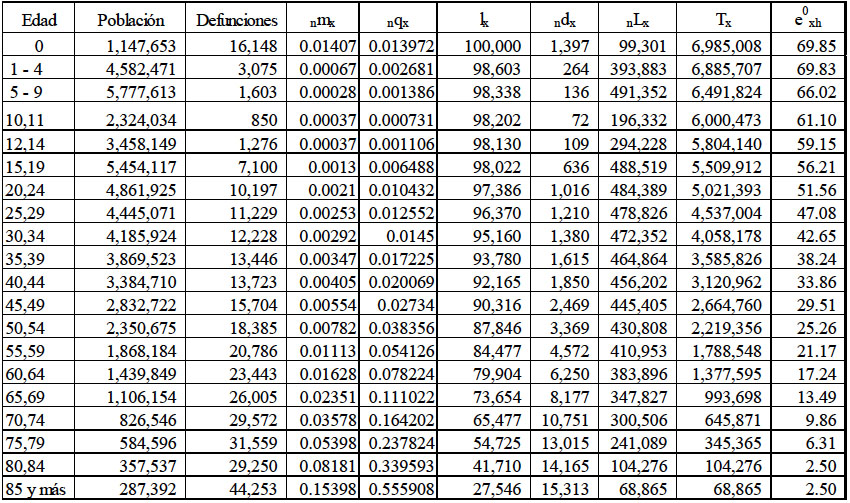 | Edad | Población | Defunciones | ${}_nm_x$ | ${}_nq_x$ | $l_x$ | ${}_nd_x$ | ${}_nL_x$ | $T_x$ | $e^0_{xh}$ |
|---|---|---|---|---|---|---|---|---|---|
| 0 | 1,147,653 | 16,148 | 0.01407 | 0.013972 | 100,000 | 1,397 | 99,301 | 6,985,008 | 69.85 |
| 1 - 4 | 4,582,471 | 3,075 | 0.00067 | 0.002681 | 98,603 | 264 | 393,883 | 6,885,707 | 69.83 |
| 5 - 9 | 5,777,613 | 1,603 | 0.00028 | 0.001386 | 98,338 | 136 | 491,352 | 6,491,824 | 66.02 |
| 10,11 | 2,324,034 | 850 | 0.00037 | 0.000731 | 98,202 | 72 | 196,332 | 6,000,473 | 61.10 |
| 12,14 | 3,458,149 | 1,276 | 0.00037 | 0.001106 | 98,130 | 109 | 294,228 | 5,804,140 | 59.15 |
| 15,19 | 5,454,117 | 7,100 | 0.0013 | 0.006488 | 98,022 | 636 | 488,519 | 5,509,912 | 56.21 |
| 20,24 | 4,861,925 | 10,197 | 0.0021 | 0.010432 | 97,386 | 1,016 | 484,389 | 5,021,393 | 51.56 |
| 25,29 | 4,445,071 | 11,229 | 0.00253 | 0.012552 | 96,370 | 1,210 | 478,826 | 4,537,004 | 47.08 |
| 30,34 | 4,185,924 | 12,228 | 0.00292 | 0.0145 | 95,160 | 1,380 | 472,352 | 4,058,178 | 42.65 |
| 35,39 | 3,869,523 | 13,446 | 0.00347 | 0.017225 | 93,780 | 1,615 | 464,864 | 3,585,826 | 38.24 |
| 40,44 | 3,384,710 | 13,723 | 0.00405 | 0.020069 | 92,165 | 1,850 | 456,202 | 3,120,962 | 33.86 |
| 45,49 | 2,832,722 | 15,704 | 0.00554 | 0.02734 | 90,316 | 2,469 | 445,405 | 2,664,760 | 29.51 |
| 50,54 | 2,350,675 | 18,385 | 0.00782 | 0.038356 | 87,846 | 3,369 | 430,808 | 2,219,356 | 25.26 |
| 55,59 | 1,868,184 | 20,786 | 0.01113 | 0.054126 | 84,477 | 4,572 | 410,953 | 1,788,548 | 21.17 |
| 60,64 | 1,439,849 | 23,443 | 0.01628 | 0.078224 | 79,904 | 6,250 | 383,896 | 1,377,595 | 17.24 |
| 65,69 | 1,106,154 | 26,005 | 0.02351 | 0.111022 | 73,654 | 8,177 | 347,827 | 993,698 | 13.49 |
| 70,74 | 826,546 | 29,572 | 0.03578 | 0.164202 | 65,477 | 10,751 | 300,506 | 645,871 | 9.86 |
| 75,79 | 584,596 | 31,559 | 0.05398 | 0.237824 | 54,725 | 13,015 | 241,089 | 345,365 | 6.31 |
| 80,84 | 357,537 | 29,250 | 0.08181 | 0.339593 | 41,710 | 14,165 | 104,276 | 104,276 | 2.50 |
| 85 y más | 287,392 | 44,253 | 0.15398 | 0.555908 | 27,546 | 15,313 | 68,865 | 68,865 | 2.50 |